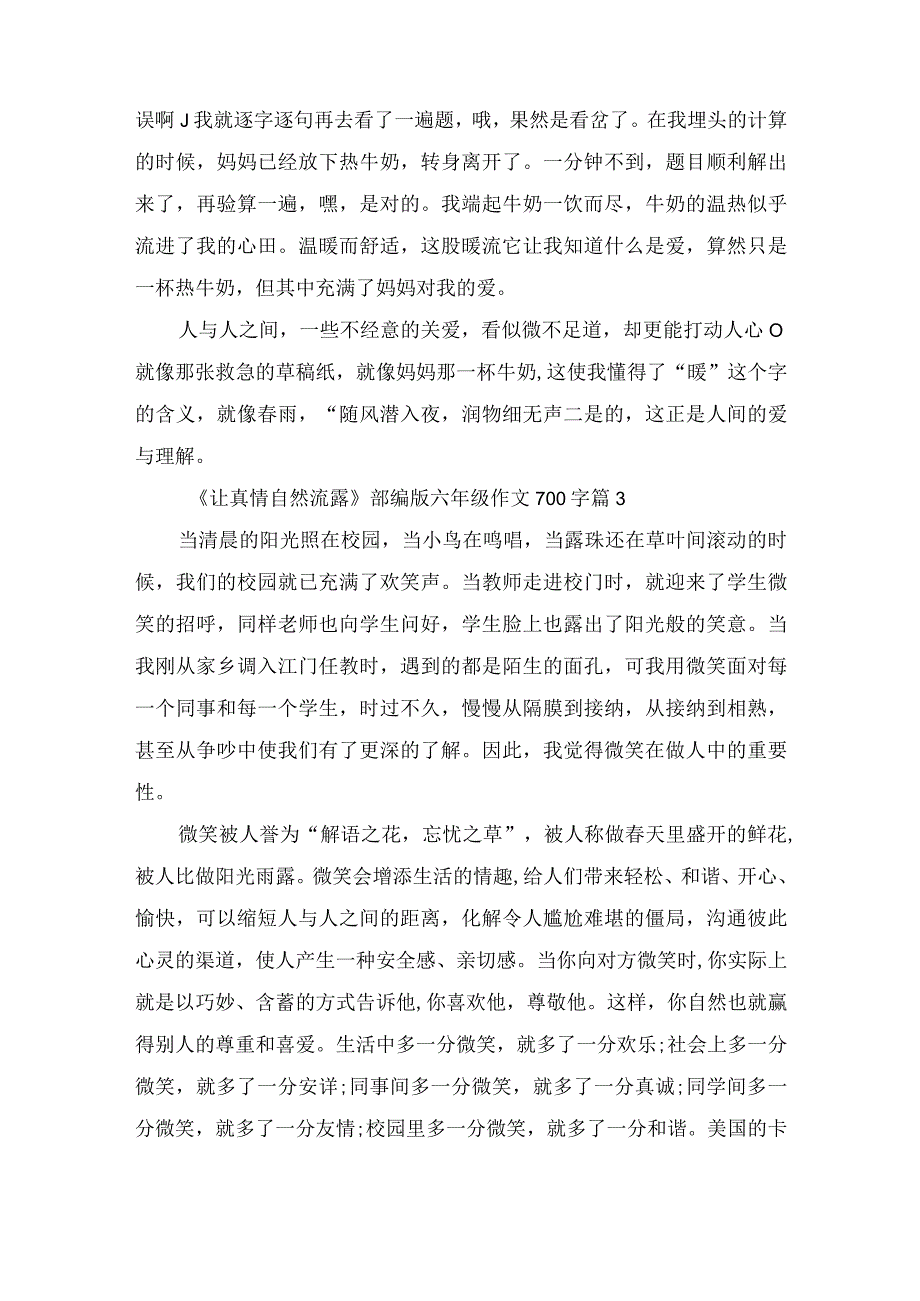 误啊J我就逐字逐句再去看了一遍题，哦，果然是看岔了。在我埋头的计算的时候，妈妈已经放下热牛奶，转身离开了。一分钟不到，题目顺利解出来了，再验算一遍，嘿，是对的。我端起牛奶一饮而尽，牛奶的温热似乎流进了我的心田。温暖而舒适，这股暖流它让我知道什么是爱，算然只是一杯热牛奶，但其中充满了妈妈对我的爱。

人与人之间，一些不经意的关爱，看似微不足道，却更能打动人心O就像那张救急的草稿纸，就像妈妈那一杯牛奶,这使我懂得了“暖”这个字的含义，就像春雨，“随风潜入夜，润物细无声二是的，这正是人间的爱与理解。

《让真情自然流露》部编版六年级作文700字篇3

当清晨的阳光照在校园，当小鸟在鸣唱，当露珠还在草叶间滚动的时候，我们的校园就已充满了欢笑声。当教师走进校门时，就迎来了学生微笑的招呼，同样老师也向学生问好，学生脸上也露出了阳光般的笑意。当我刚从家乡调入江门任教时，遇到的都是陌生的面孔，可我用微笑面对每一个同事和每一个学生，时过不久，慢慢从隔膜到接纳，从接纳到相熟，甚至从争吵中使我们有了更深的了解。因此，我觉得微笑在做人中的重要性。

微笑被人誉为“解语之花，忘忧之草”，被人称做春天里盛开的鲜花,被人比做阳光雨露。微笑会增添生活的情趣,给人们带来轻松、和谐、开心、愉快，可以缩短人与人之间的距离，化解令人尴尬难堪的僵局，沟通彼此心灵的渠道，使人产生一种安全感、亲切感。当你向对方微笑时,你实际上就是以巧妙、含蓄的方式告诉他,你喜欢他，尊敬他。这样，你自然也就赢得别人的尊重和喜爱。生活中多一分微笑，就多了一分欢乐;社会上多一分微笑，就多了一分安详;同事间多一分微笑，就多了一分真诚;同学间多一分微笑，就多了一分友情;校园里多一分微笑，就多了一分和谐。美国的卡